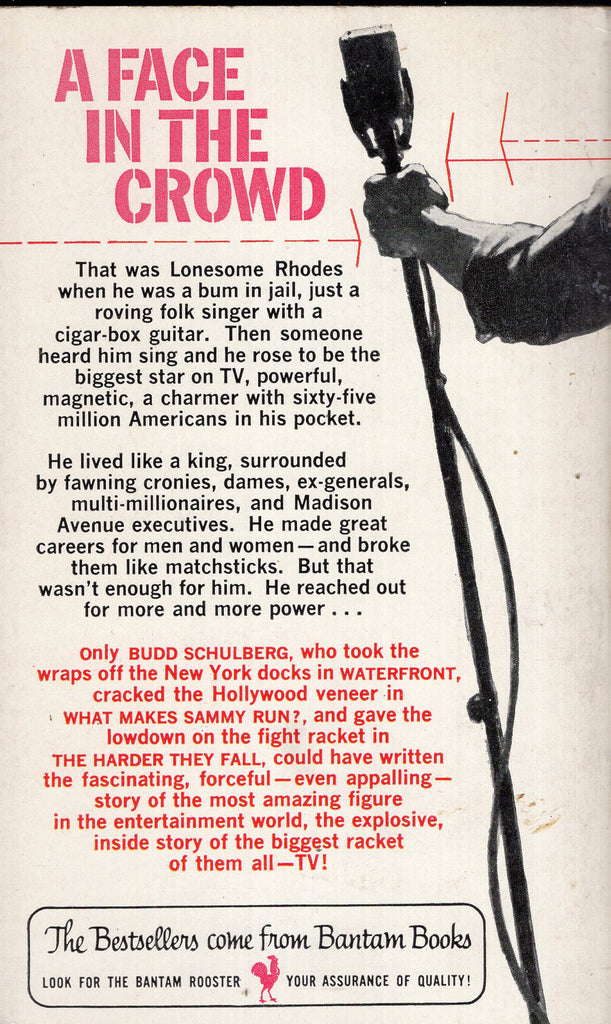 A FACE IN THE CROWD

That was Lonesome Rhodes when he was a bum in jail, just a roving folk singer with a cigar-box guitar. Then someone heard him sing and he rose to be the biggest star on TV, powerful, magnetic, a charmer with sixty-five million Americans in his pocket.

He lived like a king, surrounded by fawning cronies, dames, ex-generals, multi-millionaires, and Madison Avenue executives. He made great careers for men and women—and broke them like matchsticks. But that wasn't enough for him. He reached out for more and more power . . .

Only BUDD SCHULBERG, who took the wraps off the New York docks in WATERFRONT, cracked the Hollywood veneer in WHAT MAKES SAMMY RUN?, and gave the lowdown on the fight racket in THE HARDER THEY FALL, could have written the fascinating, forceful—even appalling—story of the most amazing figure in the entertainment world, the explosive, inside story of the biggest racket of them all—TV!

The Bestsellers come from Bantam Books

LOOK FOR THE BANTAM ROOSTER YOUR ASSURANCE OF QUALITY!